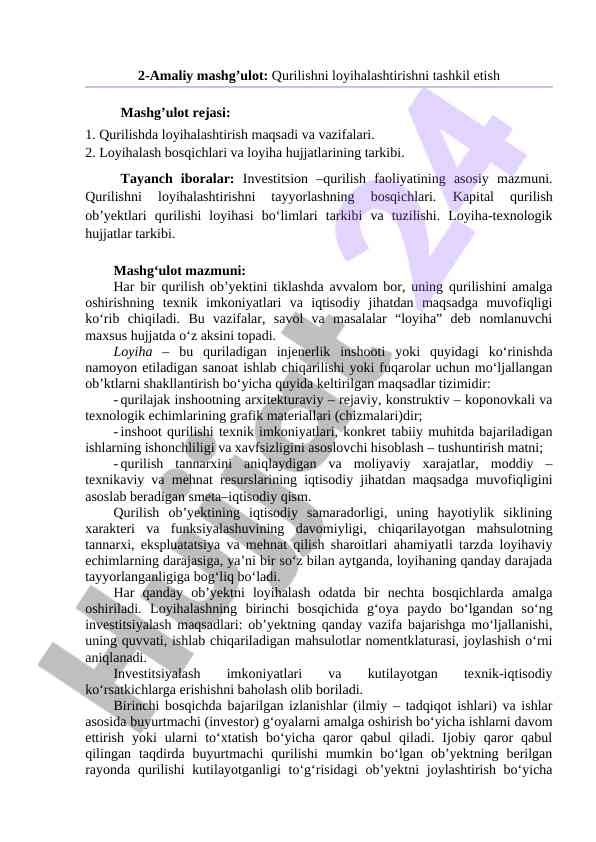 2-Amaliy mashg’ulot: Qurilishni loyihalashtirishni tashkil etish

Mashg’ulot rejasi:

1. Qurilishda loyihalashtirish maqsadi va vazifalari.
2. Loyihalash bosqichlari va loyiha hujjatlarining tarkibi.

Tayanch iboralar: Investitsion –qurilish faoliyatining asosiy mazmuni. Qurilishni loyihalashtirishni tayyorlashning bosqichlari. Kapital qurilish ob’yektlari qurilishi loyihasi bo‘limlari tarkibi va tuzilishi. Loyiha-texnologik hujjatlar tarkibi.

Mashg‘ulot mazmuni:

Har bir qurilish ob’yektini tiklashda avvalom bor, uning qurilishini amalga oshirishning texnik imkoniyatlari va iqtisodiy jihatdan maqsadga muvofiqligi ko‘rib chiqiladi. Bu vazifalar, savol va masalalar “loyiha” deb nomlanuvchi maxsus hujjatda o‘z aksini topadi.

Loyiha – bu quriladigan injenerlik inshooti yoki quyidagi ko‘rinishda namoyon etiladigan sanoat ishlab chiqarilishi yoki fuqarolar uchun mo‘ljallangan ob’ktlarni shakllantirish bo‘yicha quyida keltirilgan maqsadlar tizimidir:

- qurilajak inshootning arxitekturaviy – rejaviy, konstruktiv – koponovkali va texnologik echimlarining grafik materiallari (chizmalari)dir;

- inshoot qurilishi texnik imkoniyatlari, konkret tabiiy muhitda bajariladigan ishlarning ishonchliligi va xavfsizligini asoslovchi hisoblash – tushuntirish matni;

- qurilish tannarxini aniqlaydigan va moliyaviy xarajatlar, moddiy – texnikaviy va mehnat resurslarining iqtisodiy jihatdan maqsadga muvofiqligini asoslab beradigan smeta–iqtisodiy qism.

Qurilish ob’yektining iqtisodiy samaradorligi, uning hayotiylik siklining xarakteri va funksiyalashuvining davomiyligi, chiqarilayotgan mahsulotning tannarxi, ekspluatatsiya va mehnat qilish sharoitlari ahamiyatli tarzda loyihaviy echimlarning darajasiga, ya’ni bir so‘z bilan aytganda, loyihaning qanday darajada tayyorlanganligiga bog‘liq bo‘ladi.

Har qanday ob’yektni loyihalash odatda bir nechta bosqichlarda amalga oshiriladi. Loyihalashning birinchi bosqichida g‘oya paydo bo‘lgandan so‘ng investitsiyalash maqsadlari: ob’yektning qanday vazifa bajarishga mo‘ljallanishi, uning quvvati, ishlab chiqariladigan mahsulotlar nomentklaturasi, joylashish o‘rni aniqlanadi.

Investitsiyalash imkoniyatlari va kutilayotgan texnik-iqtisodiy ko‘rsatkichlarga erishishni baholash olib boriladi.

Birinchi bosqichda bajarilgan izlanishlar (ilmiy – tadqiqot ishlari) va ishlar asosida buyurtmachi (investor) g‘oyalarni amalga oshirish bo‘yicha ishlarni davom ettirish yoki ularni to‘xtatish bo‘yicha qaror qabul qiladi. Ijobiy qaror qabul qilingan taqdirda buyurtmachi qurilishi mumkin bo‘lgan ob’yektning berilgan rayonda qurilishi kutilayotganligi to‘g‘risidagi ob’yektni joylashtirish bo‘yicha